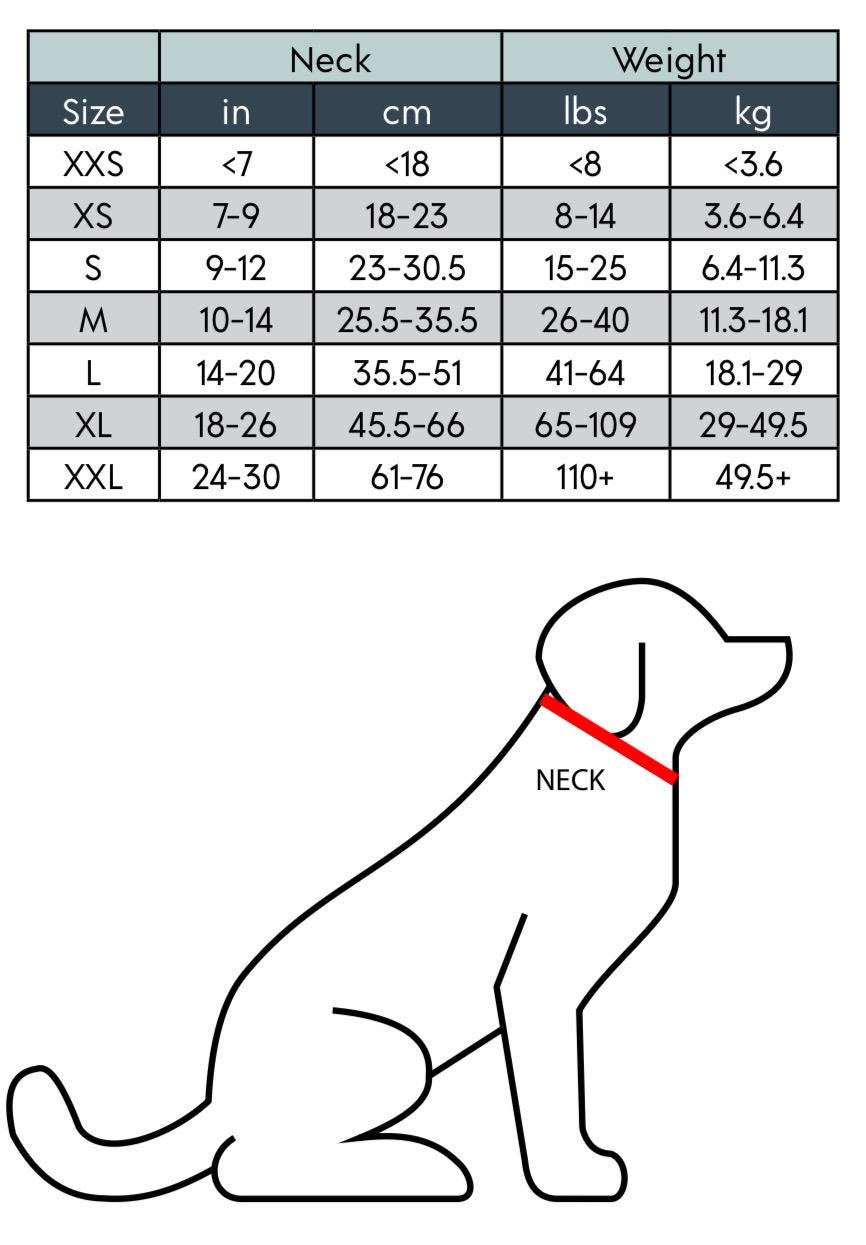 | | Neck | | Weight | |
|---|---|---|---|---|
| Size | in | cm | lbs | kg |
| XXS | <7 | <18 | <8 | <3.6 |
| XS | 7-9 | 18-23 | 8-14 | 3.6-6.4 |
| S | 9-12 | 23-30.5 | 15-25 | 6.4-11.3 |
| M | 10-14 | 25.5-35.5 | 26-40 | 11.3-18.1 |
| L | 14-20 | 35.5-51 | 41-64 | 18.1-29 |
| XL | 18-26 | 45.5-66 | 65-109 | 29-49.5 |
| XXL | 24-30 | 61-76 | 110+ | 49.5+ |

NECK